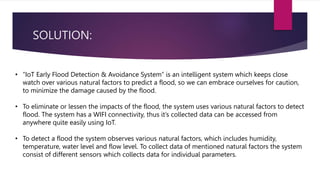 SOLUTION:

• "IoT Early Flood Detection & Avoidance System" is an intelligent system which keeps close watch over various natural factors to predict a flood, so we can embrace ourselves for caution, to minimize the damage caused by the flood.

• To eliminate or lessen the impacts of the flood, the system uses various natural factors to detect flood. The system has a WIFI connectivity, thus it's collected data can be accessed from anywhere quite easily using IoT.

• To detect a flood the system observes various natural factors, which includes humidity, temperature, water level and flow level. To collect data of mentioned natural factors the system consist of different sensors which collects data for individual parameters.